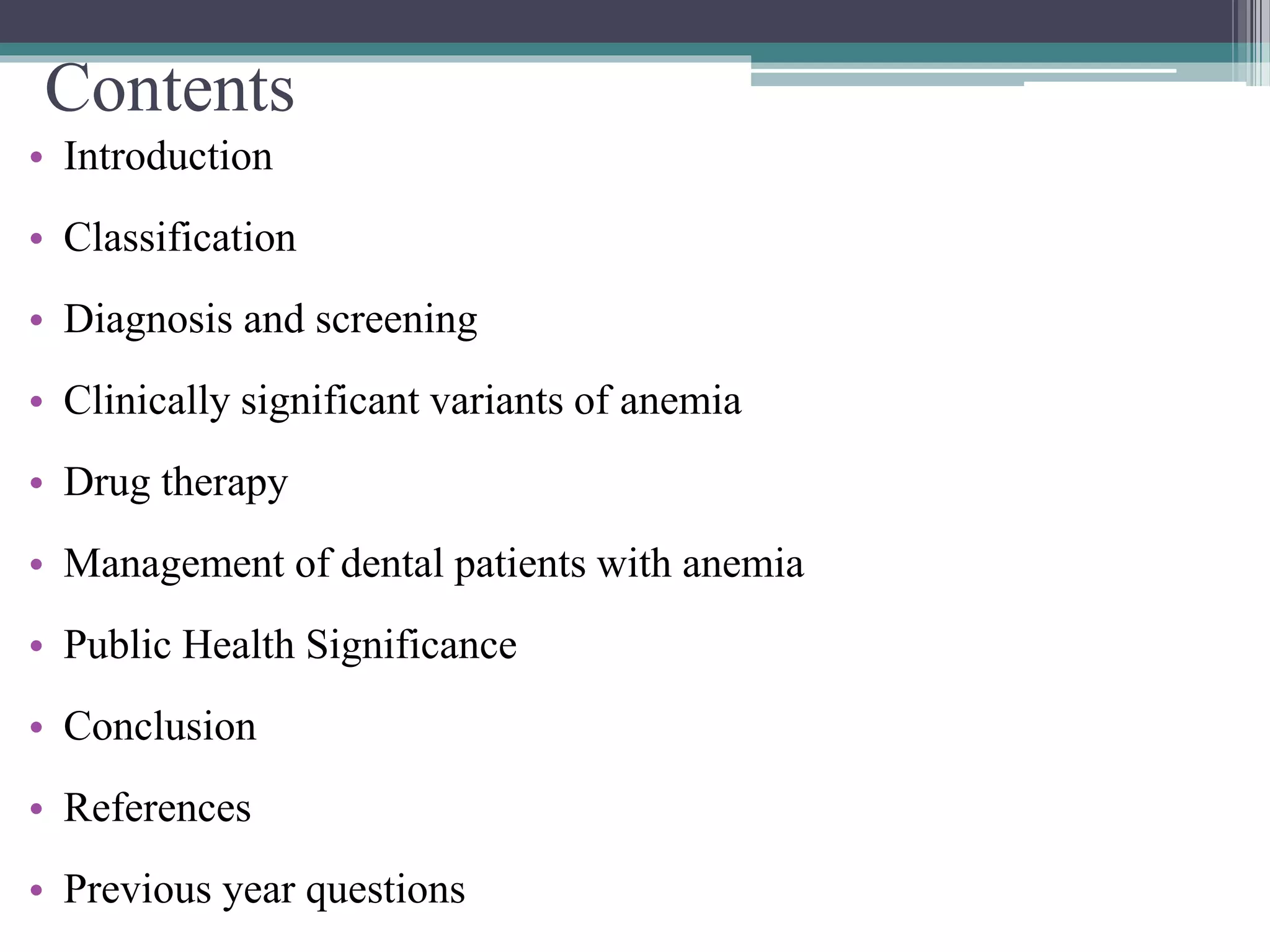 Contents

• Introduction
• Classification
• Diagnosis and screening
• Clinically significant variants of anemia
• Drug therapy
• Management of dental patients with anemia
• Public Health Significance
• Conclusion
• References
• Previous year questions